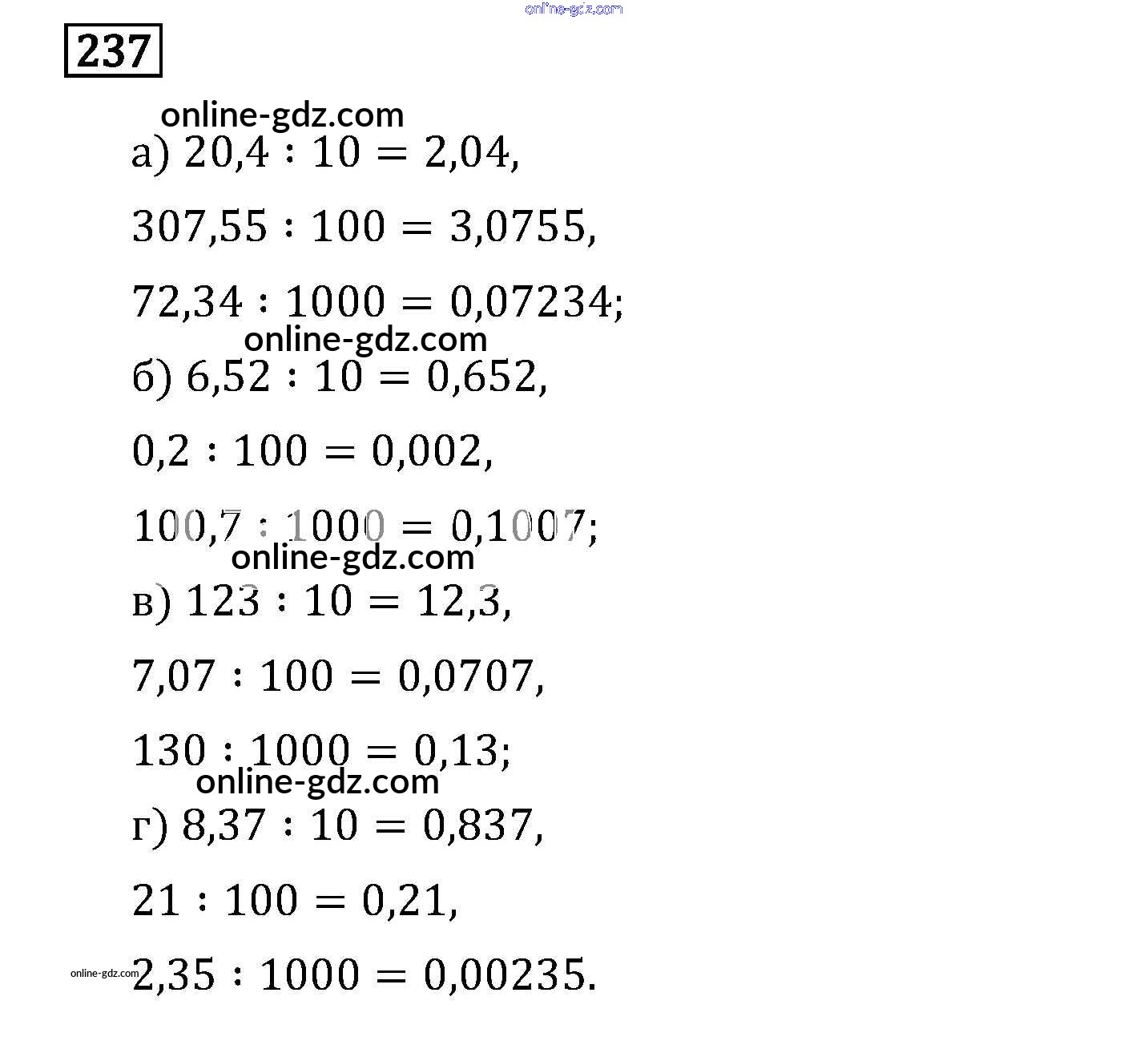 237

а) $20,4 : 10 = 2,04$,

$307,55 : 100 = 3,0755$,

$72,34 : 1000 = 0,07234$;

б) $6,52 : 10 = 0,652$,

$0,2 : 100 = 0,002$,

$100,7 : 1000 = 0,1007$;

в) $123 : 10 = 12,3$,

$7,07 : 100 = 0,0707$,

$130 : 1000 = 0,13$;

г) $8,37 : 10 = 0,837$,

$21 : 100 = 0,21$,

$2,35 : 1000 = 0,00235$.

online-gdz.com